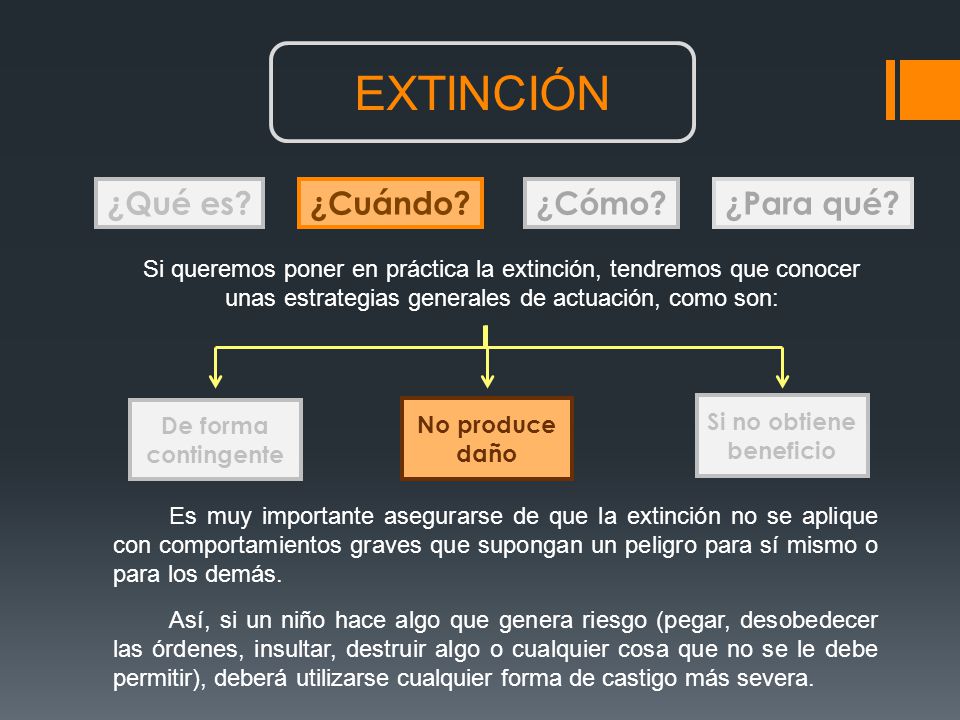 EXTINCIÓN

¿Qué es?

¿Cuándo?

¿Cómo?

¿Para qué?

Si queremos poner en práctica la extinción, tendremos que conocer unas estrategias generales de actuación, como son:

De forma contingente

No produce daño

Si no obtiene beneficio

Es muy importante asegurarse de que la extinción no se aplique con comportamientos graves que supongan un peligro para sí mismo o para los demás.

Así, si un niño hace algo que genera riesgo (pegar, desobedecer las órdenes, insultar, destruir algo o cualquier cosa que no se le debe permitir), deberá utilizarse cualquier forma de castigo más severa.